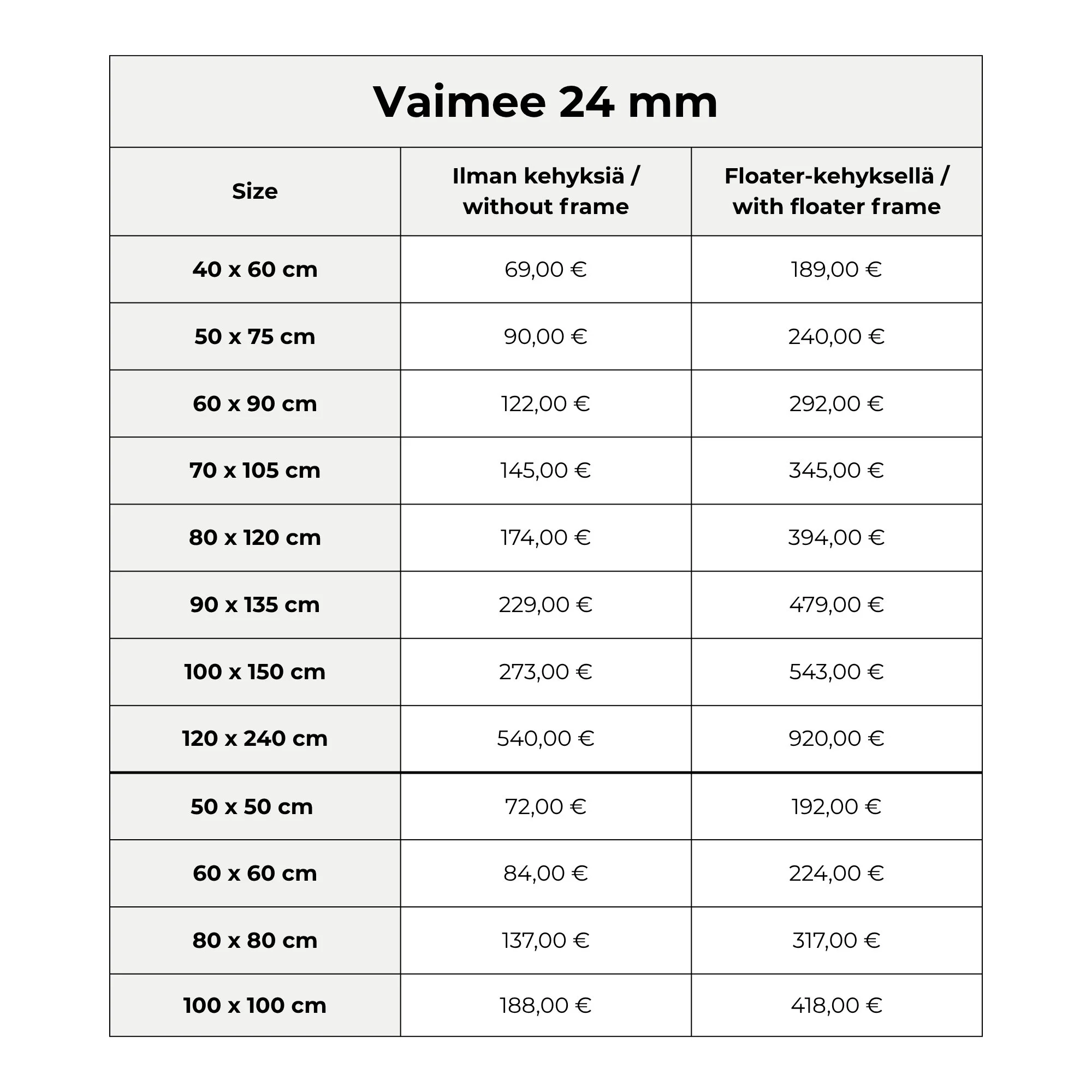 Vaimee 24 mm

| Size | Ilman kehyksiä / without frame | Floater-kehyksellä / with floater frame |
|---|---|---|
| 40 x 60 cm | 69,00 € | 189,00 € |
| 50 x 75 cm | 90,00 € | 240,00 € |
| 60 x 90 cm | 122,00 € | 292,00 € |
| 70 x 105 cm | 145,00 € | 345,00 € |
| 80 x 120 cm | 174,00 € | 394,00 € |
| 90 x 135 cm | 229,00 € | 479,00 € |
| 100 x 150 cm | 273,00 € | 543,00 € |
| 120 x 240 cm | 540,00 € | 920,00 € |
| 50 x 50 cm | 72,00 € | 192,00 € |
| 60 x 60 cm | 84,00 € | 224,00 € |
| 80 x 80 cm | 137,00 € | 317,00 € |
| 100 x 100 cm | 188,00 € | 418,00 € |